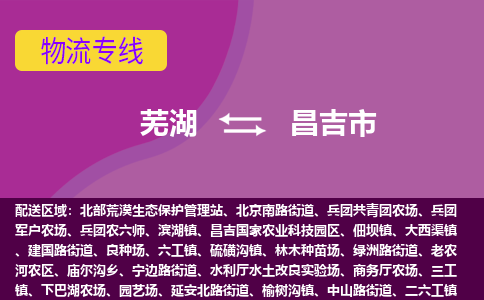 物流专线

芜湖 昌吉市

配送区域：北部荒漠生态保护管理站、北京南路街道、兵团共青团农场、兵团军户农场、兵团农六师、滨湖镇、昌吉国家农业科技园区、佃坝镇、大西渠镇、建国路街道、良种场、六工镇、硫磺沟镇、林木种苗场、绿洲路街道、老农河农区、庙尔沟乡、宁边路街道、水利厅水土改良实验场、商务厅农场、三工镇、下巴湖农场、园艺场、延安北路街道、榆树沟镇、中山路街道、二六工镇